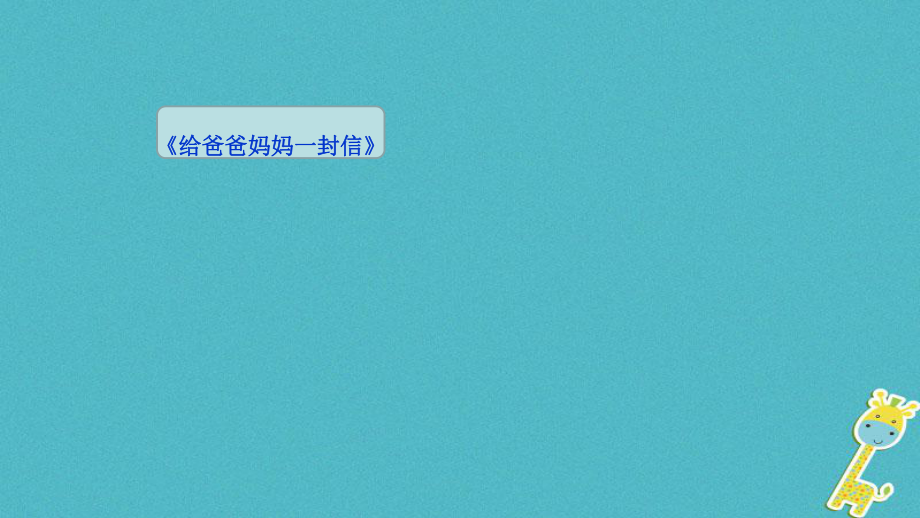 《给爸爸妈妈一封信》